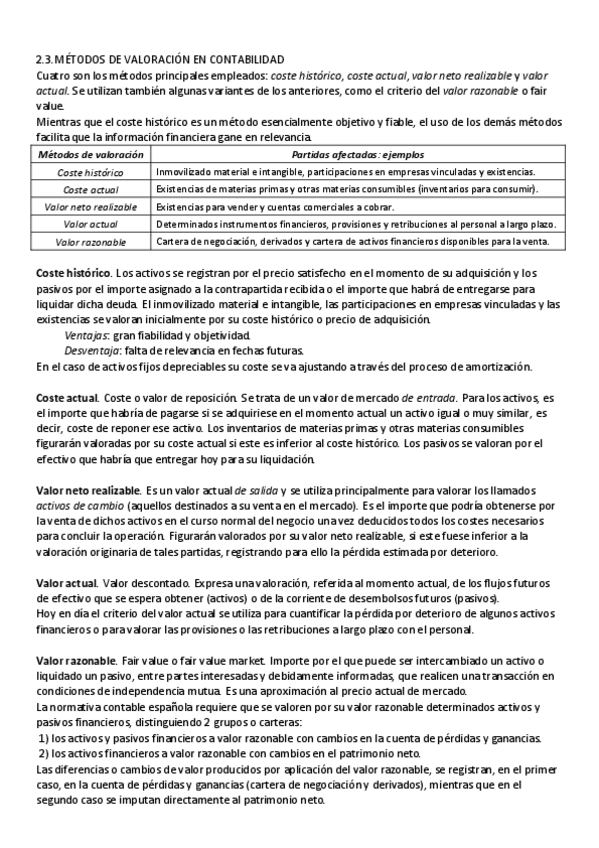 2.3. MÉTODOS DE VALORACIÓN EN CONTABILIDAD
Cuatro son los métodos principales empleados: coste histórico, coste actual, valor neto realizable y valor actual. Se utilizan también algunas variantes de los anteriores, como el criterio del valor razonable o fair value.
Mientras que el coste histórico es un método esencialmente objetivo y fiable, el uso de los demás métodos facilita que la información financiera gane en relevancia.

| Métodos de valoración | Partidas afectadas: ejemplos |
|---|---|
| Coste histórico | Inmovilizado material e intangible, participaciones en empresas vinculadas y existencias. |
| Coste actual | Existencias de materias primas y otras materias consumibles (inventarios para consumir). |
| Valor neto realizable | Existencias para vender y cuentas comerciales a cobrar. |
| Valor actual | Determinados instrumentos financieros, provisiones y retribuciones al personal a largo plazo. |
| Valor razonable | Cartera de negociación, derivados y cartera de activos financieros disponibles para la venta. |

Coste histórico. Los activos se registran por el precio satisfecho en el momento de su adquisición y los pasivos por el importe asignado a la contrapartida recibida o el importe que habrá de entregarse para liquidar dicha deuda. El inmovilizado material e intangible, las participaciones en empresas vinculadas y las existencias se valoran inicialmente por su coste histórico o precio de adquisición.
Ventajas: gran fiabilidad y objetividad.
Desventaja: falta de relevancia en fechas futuras.
En el caso de activos fijos depreciables su coste se va ajustando a través del proceso de amortización.

Coste actual. Coste o valor de reposición. Se trata de un valor de mercado de entrada. Para los activos, es el importe que habría de pagarse si se adquiriese en el momento actual un activo igual o muy similar, es decir, coste de reponer ese activo. Los inventarios de materias primas y otras materias consumibles figurarán valoradas por su coste actual si este es inferior al coste histórico. Los pasivos se valoran por el efectivo que habría que entregar hoy para su liquidación.

Valor neto realizable. Es un valor actual de salida y se utiliza principalmente para valorar los llamados activos de cambio (aquellos destinados a su venta en el mercado). Es el importe que podría obtenerse por la venta de dichos activos en el curso normal del negocio una vez deducidos todos los costes necesarios para concluir la operación. Figurarán valorados por su valor neto realizable, si este fuese inferior a la valoración originaria de tales partidas, registrando para ello la pérdida estimada por deterioro.

Valor actual. Valor descontado. Expresa una valoración, referida al momento actual, de los flujos futuros de efectivo que se espera obtener (activos) o de la corriente de desembolsos futuros (pasivos).
Hoy en día el criterio del valor actual se utiliza para cuantificar la pérdida por deterioro de algunos activos financieros o para valorar las provisiones o las retribuciones a largo plazo con el personal.

Valor razonable. Fair value o fair value market. Importe por el que puede ser intercambiado un activo o liquidado un pasivo, entre partes interesadas y debidamente informadas, que realicen una transacción en condiciones de independencia mutua. Es una aproximación al precio actual de mercado.
La normativa contable española requiere que se valoren por su valor razonable determinados activos y pasivos financieros, distinguiendo 2 grupos o carteras:
1) los activos y pasivos financieros a valor razonable con cambios en la cuenta de pérdidas y ganancias.
2) los activos financieros a valor razonable con cambios en el patrimonio neto.
Las diferencias o cambios de valor producidos por aplicación del valor razonable, se registran, en el primer caso, en la cuenta de pérdidas y ganancias (cartera de negociación y derivados), mientras que en el segundo caso se imputan directamente al patrimonio neto.